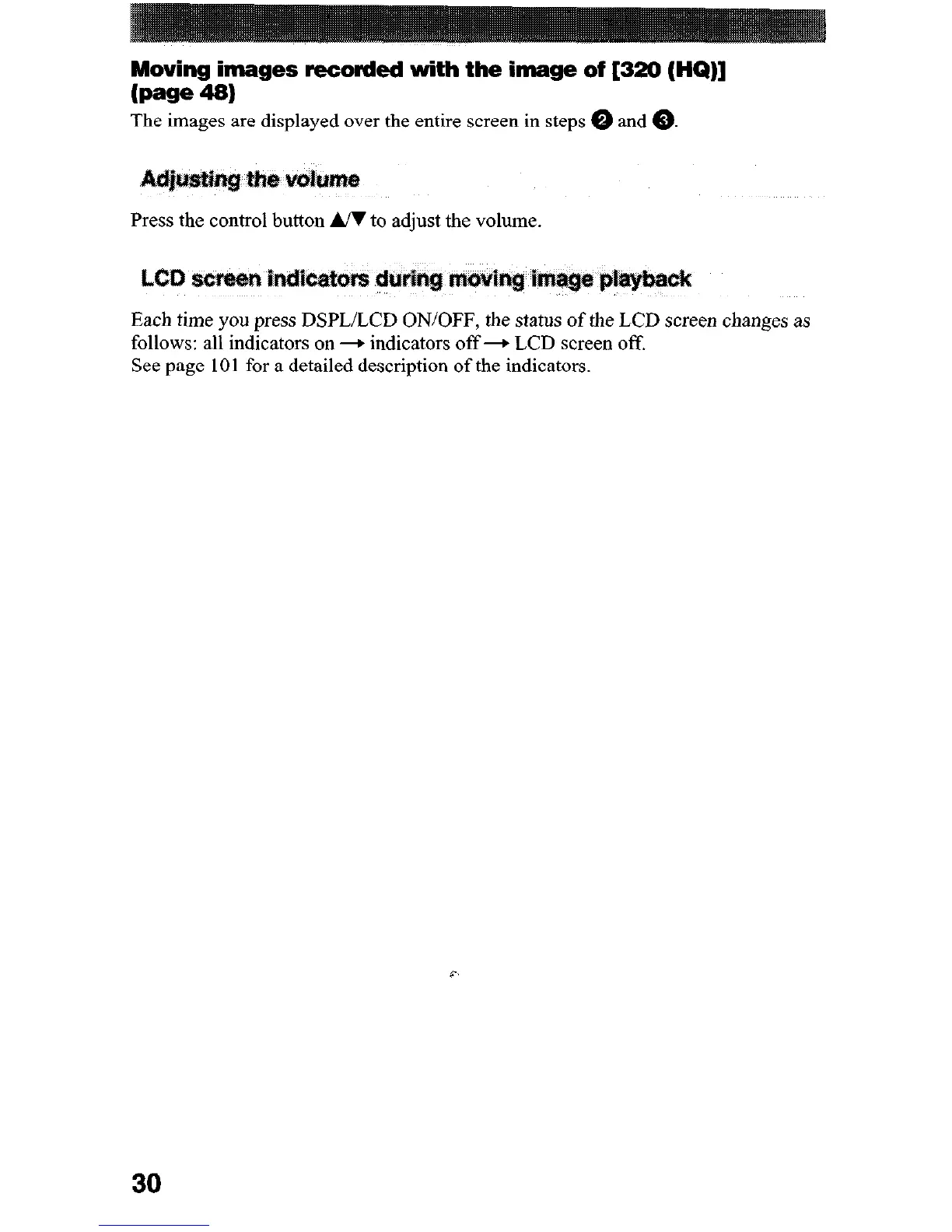 Moving images recorded with the image of [320 (HQ)] (page 48)

The images are displayed over the entire screen in steps ❷ and ❸.

Adjusting the volume

Press the control button ▲/▼ to adjust the volume.

LCD screen indicators during moving image playback

Each time you press DSPL/LCD ON/OFF, the status of the LCD screen changes as follows: all indicators on → indicators off → LCD screen off.
See page 101 for a detailed description of the indicators.

30